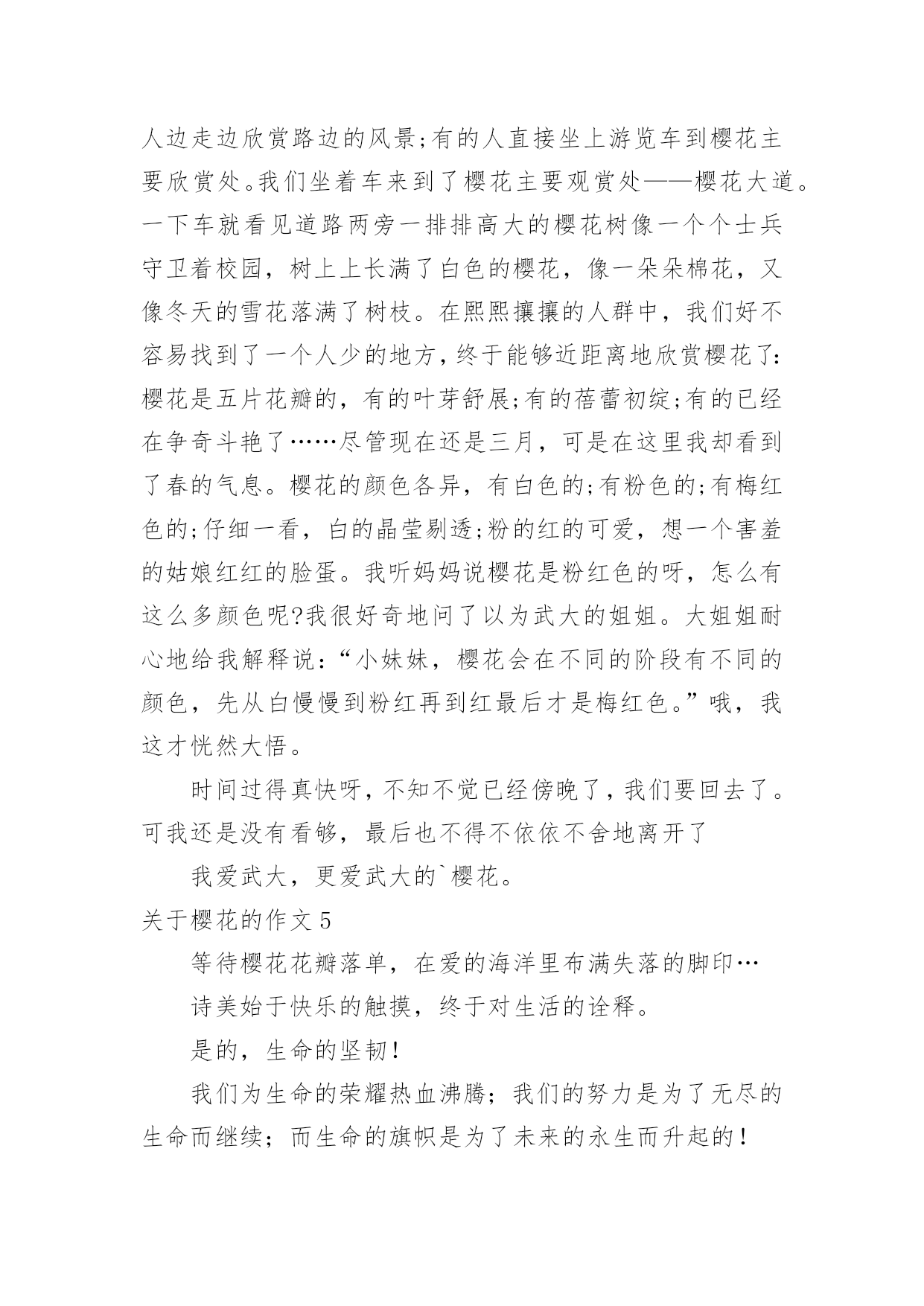 人边走边欣赏路边的风景;有的人直接坐上游览车到樱花主要欣赏处。我们坐着车来到了樱花主要观赏处——樱花大道。一下车就看见道路两旁一排排高大的樱花树像一个个士兵守卫着校园，树上上长满了白色的樱花，像一朵朵棉花，又像冬天的雪花落满了树枝。在熙熙攘攘的人群中，我们好不容易找到了一个人少的地方，终于能够近距离地欣赏樱花了:樱花是五片花瓣的，有的叶芽舒展;有的蓓蕾初绽;有的已经在争奇斗艳了……尽管现在还是三月，可是在这里我却看到了春的气息。樱花的颜色各异，有白色的;有粉色的;有梅红色的;仔细一看，白的晶莹剔透;粉的红的可爱，想一个害羞的姑娘红红的脸蛋。我听妈妈说樱花是粉红色的呀，怎么有这么多颜色呢?我很好奇地问了以为武大的姐姐。大姐姐耐心地给我解释说:“小妹妹，樱花会在不同的阶段有不同的颜色，先从白慢慢到粉红再到红最后才是梅红色。”哦，我这才恍然大悟。

时间过得真快呀，不知不觉已经傍晚了，我们要回去了。可我还是没有看够，最后也不得不依依不舍地离开了

我爱武大，更爱武大的`樱花。

关于樱花的作文 5

等待樱花花瓣落单，在爱的海洋里布满失落的脚印…

诗美始于快乐的触摸，终于对生活的诠释。

是的，生命的坚韧!

我们为生命的荣耀热血沸腾；我们的努力是为了无尽的生命而继续；而生命的旗帜是为了未来的永生而升起的!